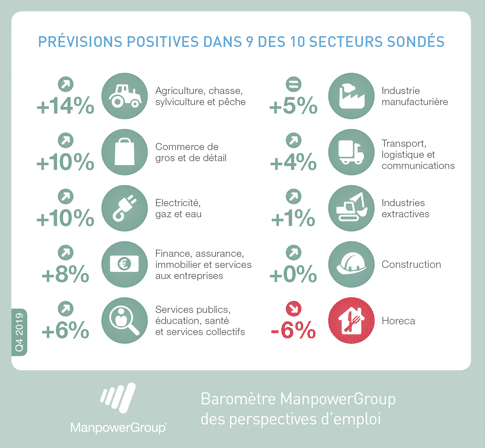 PRÉVISIONS POSITIVES DANS 9 DES 10 SECTEURS SONDÉS

+14% Agriculture, chasse, sylviculture et pêche

+10% Commerce de gros et de détail

+10% Electricité, gaz et eau

+8% Finance, assurance, immobilier et services aux entreprises

+6% Services publics, éducation, santé et services collectifs

+5% Industrie manufacturière

+4% Transport, logistique et communications

+1% Industries extractives

+0% Construction

-6% Horeca

Q4 2019

ManpowerGroup

Baromètre ManpowerGroup des perspectives d'emploi